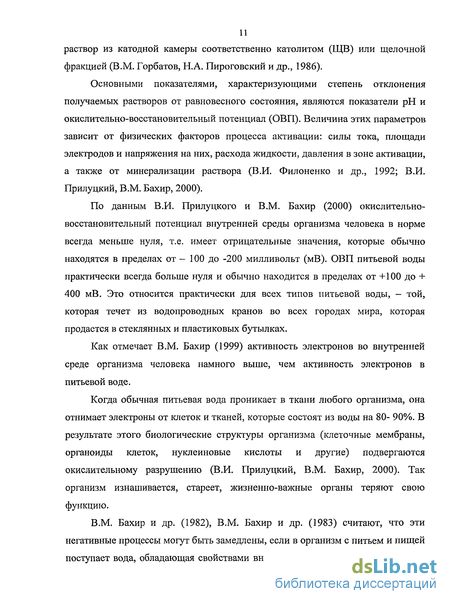 11

раствор из катодной камеры соответственно католитом (ЩВ) или щелочной фракцией (В.М. Горбатов, Н.А. Пироговский и др., 1986).

Основными показателями, характеризующими степень отклонения получаемых растворов от равновесного состояния, являются показатели pH и окислительно-восстановительный потенциал (ОВП). Величина этих параметров зависит от физических факторов процесса активации: силы тока, площади электродов и напряжения на них, расхода жидкости, давления в зоне активации, а также от минерализации раствора (В.И. Филоненко и др., 1992; В.И. Прилуцкий, В.М. Бахир, 2000).

По данным В.И. Прилуцкого и В.М. Бахир (2000) окислительно-восстановительный потенциал внутренней среды организма человека в норме всегда меньше нуля, т.е. имеет отрицательные значения, которые обычно находятся в пределах от – 100 до -200 милливольт (мВ). ОВП питьевой воды практически всегда больше нуля и обычно находится в пределах от +100 до + 400 мВ. Это относится практически для всех типов питьевой воды, – той, которая течет из водопроводных кранов во всех городах мира, которая продается в стеклянных и пластиковых бутылках.

Как отмечает В.М. Бахир (1999) активность электронов во внутренней среде организма человека намного выше, чем активность электронов в питьевой воде.

Когда обычная питьевая вода проникает в ткани любого организма, она отнимает электроны от клеток и тканей, которые состоят из воды на 80- 90%. В результате этого биологические структуры организма (клеточные мембраны, органоиды клеток, нуклеиновые кислоты и другие) подвергаются окислительному разрушению (В.И. Прилуцкий, В.М. Бахир, 2000). Так организм изнашивается, стареет, жизненно-важные органы теряют свою функцию.

В.М. Бахир и др. (1982), В.М. Бахир и др. (1983) считают, что эти негативные процессы могут быть замедлены, если в организм с питьем и пищей поступает вода, обладающая свойствами вн

dsLib.net
библиотека диссертаций